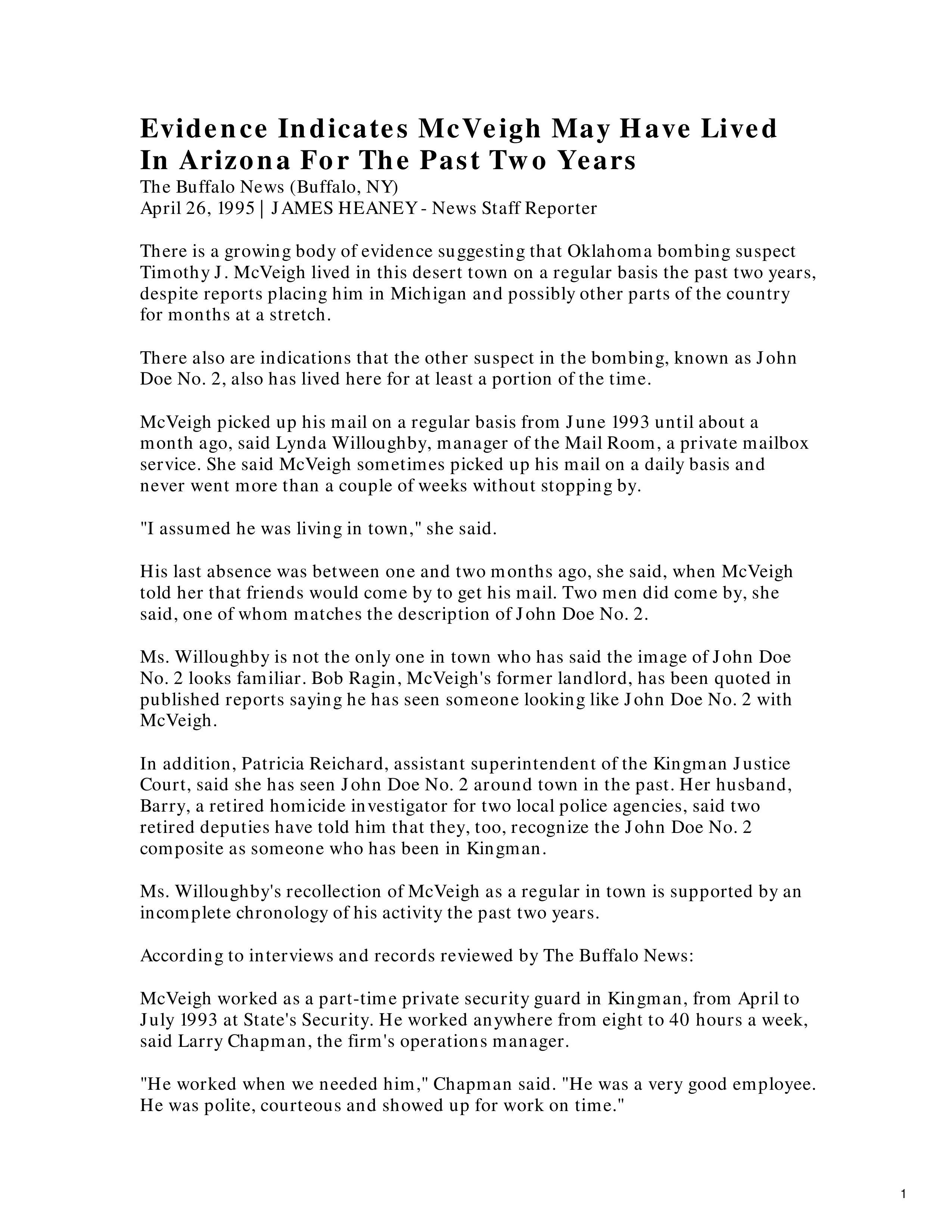 Evidence Indicates McVeigh May Have Lived In Arizona For The Past Two Years
The Buffalo News (Buffalo, NY)
April 26, 1995 | JAMES HEANEY - News Staff Reporter

There is a growing body of evidence suggesting that Oklahoma bombing suspect Timothy J. McVeigh lived in this desert town on a regular basis the past two years, despite reports placing him in Michigan and possibly other parts of the country for months at a stretch.

There also are indications that the other suspect in the bombing, known as John Doe No. 2, also has lived here for at least a portion of the time.

McVeigh picked up his mail on a regular basis from June 1993 until about a month ago, said Lynda Willoughby, manager of the Mail Room, a private mailbox service. She said McVeigh sometimes picked up his mail on a daily basis and never went more than a couple of weeks without stopping by.

"I assumed he was living in town," she said.

His last absence was between one and two months ago, she said, when McVeigh told her that friends would come by to get his mail. Two men did come by, she said, one of whom matches the description of John Doe No. 2.

Ms. Willoughby is not the only one in town who has said the image of John Doe No. 2 looks familiar. Bob Ragin, McVeigh's former landlord, has been quoted in published reports saying he has seen someone looking like John Doe No. 2 with McVeigh.

In addition, Patricia Reichard, assistant superintendent of the Kingman Justice Court, said she has seen John Doe No. 2 around town in the past. Her husband, Barry, a retired homicide investigator for two local police agencies, said two retired deputies have told him that they, too, recognize the John Doe No. 2 composite as someone who has been in Kingman.

Ms. Willoughby's recollection of McVeigh as a regular in town is supported by an incomplete chronology of his activity the past two years.

According to interviews and records reviewed by The Buffalo News:

McVeigh worked as a part-time private security guard in Kingman, from April to July 1993 at State's Security. He worked anywhere from eight to 40 hours a week, said Larry Chapman, the firm's operations manager.

"He worked when we needed him," Chapman said. "He was a very good employee. He was polite, courteous and showed up for work on time."

1